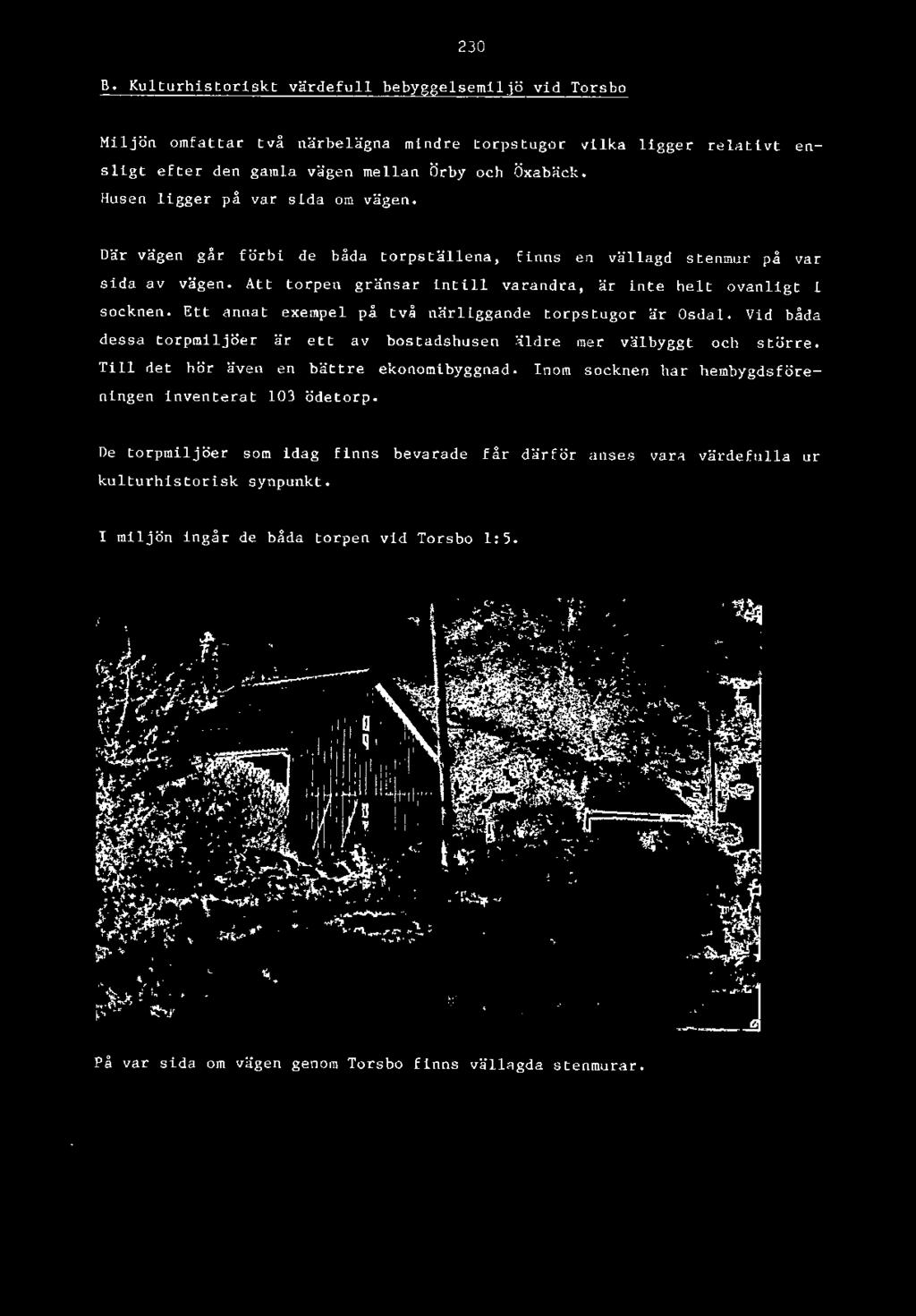 230

B. Kulturhistoriskt värdefull bebyggelsemiljö vid Torsbo

Miljön omfattar två närbelägna mindre torpstugor vilka ligger relativt ensligt efter den gamla vägen mellan Örby och Öxabäck.
Husen ligger på var sida om vägen.

Där vägen går förbi de båda torpställena, finns en vällagd stenmur på var sida av vägen. Att torpen gränsar intill varandra, är inte helt ovanligt i socknen. Ett annat exempel på två närliggande torpstugor är Osdal. Vid båda dessa torpmiljöer är ett av bostadshusen äldre mer välbyggt och större. Till det hör även en bättre ekonomibyggnad. Inom socknen har hembygdsföreningen inventerat 103 ödetorp.

De torpmiljöer som idag finns bevarade får därför anses vara värdefulla ur kulturhistorisk synpunkt.

I miljön ingår de båda torpen vid Torsbo 1:5.

På var sida om vägen genom Torsbo finns vällagda stenmurar.